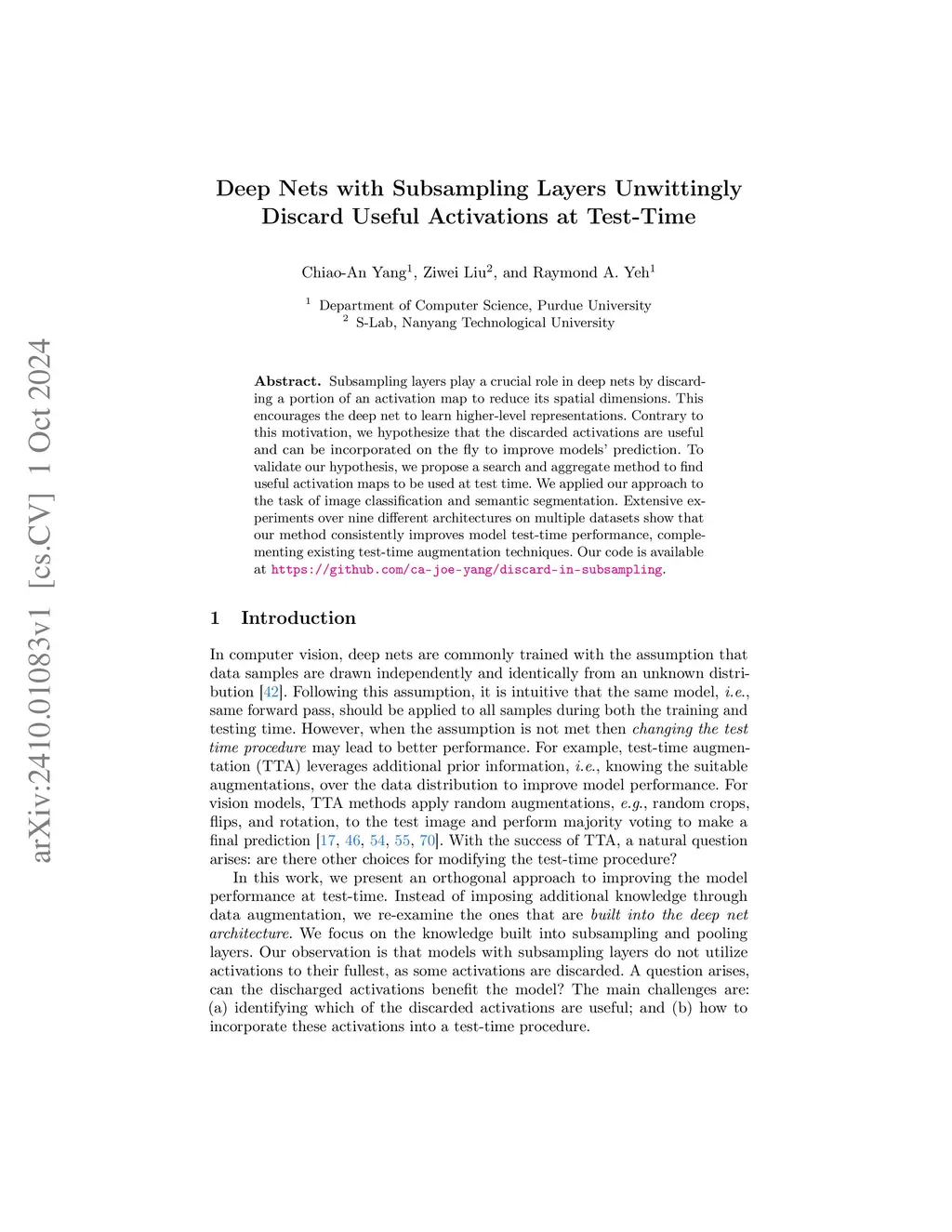 arXiv:2410.01083v1 [cs.CV] 1 Oct 2024

Deep Nets with Subsampling Layers Unwittingly Discard Useful Activations at Test-Time

Chiao-An Yang$^1$, Ziwei Liu$^2$, and Raymond A. Yeh$^1$

$^1$ Department of Computer Science, Purdue University
$^2$ S-Lab, Nanyang Technological University

**Abstract.** Subsampling layers play a crucial role in deep nets by discarding a portion of an activation map to reduce its spatial dimensions. This encourages the deep net to learn higher-level representations. Contrary to this motivation, we hypothesize that the discarded activations are useful and can be incorporated on the fly to improve models' prediction. To validate our hypothesis, we propose a search and aggregate method to find useful activation maps to be used at test time. We applied our approach to the task of image classification and semantic segmentation. Extensive experiments over nine different architectures on multiple datasets show that our method consistently improves model test-time performance, complementing existing test-time augmentation techniques. Our code is available at https://github.com/ca-joe-yang/discard-in-subsampling.

1 Introduction

In computer vision, deep nets are commonly trained with the assumption that data samples are drawn independently and identically from an unknown distribution [42]. Following this assumption, it is intuitive that the same model, *i.e.*, same forward pass, should be applied to all samples during both the training and testing time. However, when the assumption is not met then *changing the test time procedure* may lead to better performance. For example, test-time augmentation (TTA) leverages additional prior information, *i.e.*, knowing the suitable augmentations, over the data distribution to improve model performance. For vision models, TTA methods apply random augmentations, *e.g.*, random crops, flips, and rotation, to the test image and perform majority voting to make a final prediction [17, 46, 54, 55, 70]. With the success of TTA, a natural question arises: are there other choices for modifying the test-time procedure?

In this work, we present an orthogonal approach to improving the model performance at test-time. Instead of imposing additional knowledge through data augmentation, we re-examine the ones that are *built into the deep net architecture*. We focus on the knowledge built into subsampling and pooling layers. Our observation is that models with subsampling layers do not utilize activations to their fullest, as some activations are discarded. A question arises, can the discharged activations benefit the model? The main challenges are: (a) identifying which of the discarded activations are useful; and (b) how to incorporate these activations into a test-time procedure.